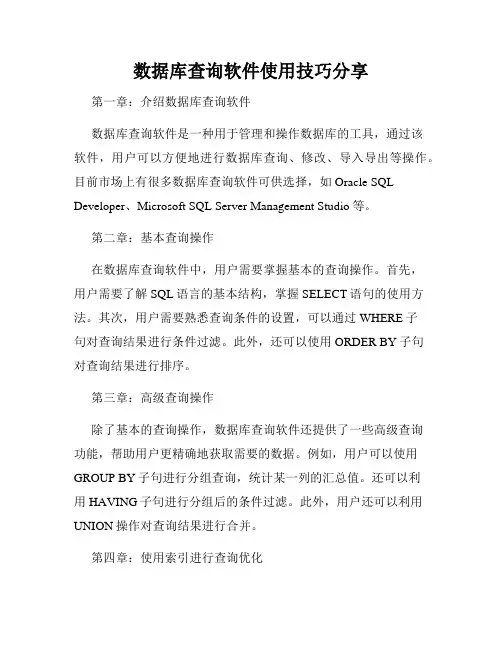 数据库查询软件使用技巧分享

第一章：介绍数据库查询软件

数据库查询软件是一种用于管理和操作数据库的工具，通过该软件，用户可以方便地进行数据库查询、修改、导入导出等操作。目前市场上有很多数据库查询软件可供选择，如 Oracle SQL Developer、Microsoft SQL Server Management Studio 等。

第二章：基本查询操作

在数据库查询软件中，用户需要掌握基本的查询操作。首先，用户需要了解 SQL 语言的基本结构，掌握 SELECT 语句的使用方法。其次，用户需要熟悉查询条件的设置，可以通过 WHERE 子句对查询结果进行条件过滤。此外，还可以使用 ORDER BY 子句对查询结果进行排序。

第三章：高级查询操作

除了基本的查询操作，数据库查询软件还提供了一些高级查询功能，帮助用户更精确地获取需要的数据。例如，用户可以使用 GROUP BY 子句进行分组查询，统计某一列的汇总值。还可以利用 HAVING 子句进行分组后的条件过滤。此外，用户还可以利用 UNION 操作对查询结果进行合并。

第四章：使用索引进行查询优化